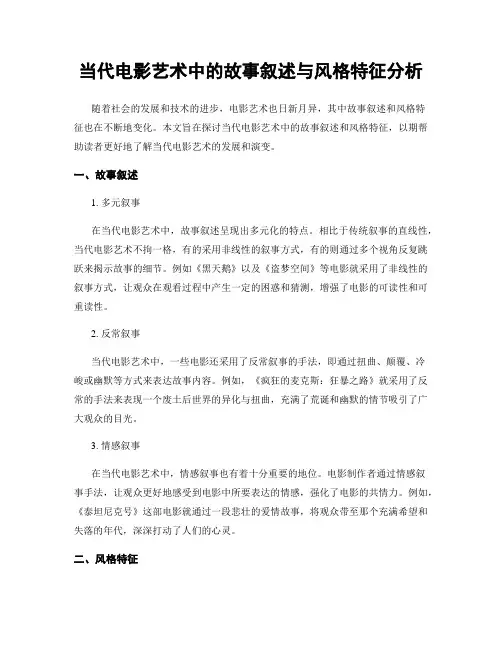 当代电影艺术中的故事叙述与风格特征分析

随着社会的发展和技术的进步，电影艺术也日新月异，其中故事叙述和风格特征也在不断地变化。本文旨在探讨当代电影艺术中的故事叙述和风格特征，以期帮助读者更好地了解当代电影艺术的发展和演变。

一、故事叙述

1. 多元叙事

在当代电影艺术中，故事叙述呈现出多元化的特点。相比于传统叙事的直线性，当代电影艺术不拘一格，有的采用非线性的叙事方式，有的则通过多个视角反复跳跃来揭示故事的细节。例如《黑天鹅》以及《盗梦空间》等电影就采用了非线性的叙事方式，让观众在观看过程中产生一定的困惑和猜测，增强了电影的可读性和可重读性。

2. 反常叙事

当代电影艺术中，一些电影还采用了反常叙事的手法，即通过扭曲、颠覆、冷峻或幽默等方式来表达故事内容。例如，《疯狂的麦克斯：狂暴之路》就采用了反常的手法来表现一个废土后世界的异化与扭曲，充满了荒诞和幽默的情节吸引了广大观众的目光。

3. 情感叙事

在当代电影艺术中，情感叙事也有着十分重要的地位。电影制作者通过情感叙事手法，让观众更好地感受到电影中所要表达的情感，强化了电影的共情力。例如，《泰坦尼克号》这部电影就通过一段悲壮的爱情故事，将观众带至那个充满希望和失落的年代，深深打动了人们的心灵。

二、风格特征